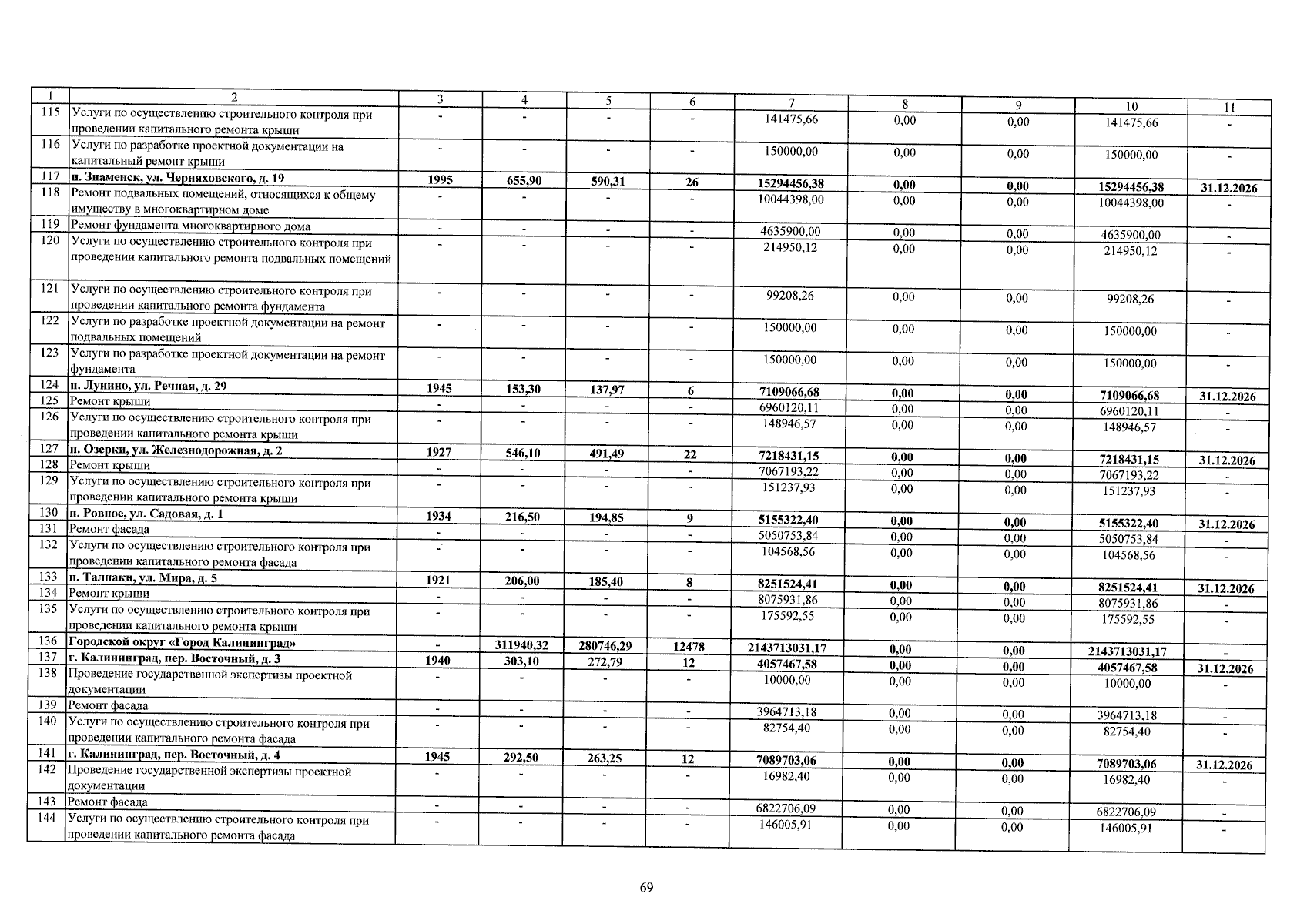 | 1 | 2 | 3 | 4 | 5 | 6 | 7 | 8 | 9 | 10 | 11 |
|---|---|---|---|---|---|---|---|---|---|---|
| 115 | Услуги по осуществлению строительного контроля при проведении капитального ремонта крыши | - | - | - | - | 141475,66 | 0,00 | 0,00 | 141475,66 | - |
| 116 | Услуги по разработке проектной документации на капитальный ремонт крыши | - | - | - | - | 150000,00 | 0,00 | 0,00 | 150000,00 | - |
| 117 | п. Знаменск, ул. Черняховского, д. 19 | 1995 | 655,90 | 590,31 | 26 | 15294456,38 | 0,00 | 0,00 | 15294456,38 | 31.12.2026 |
| 118 | Ремонт подвальных помещений, относящихся к общему имуществу в многоквартирном доме | - | - | - | - | 10044398,00 | 0,00 | 0,00 | 10044398,00 | - |
| 119 | Ремонт фундамента многоквартирного дома | - | - | - | - | 4635900,00 | 0,00 | 0,00 | 4635900,00 | - |
| 120 | Услуги по осуществлению строительного контроля при проведении капитального ремонта подвальных помещений | - | - | - | - | 214950,12 | 0,00 | 0,00 | 214950,12 | - |
| 121 | Услуги по осуществлению строительного контроля при проведении капитального ремонта фундамента | - | - | - | - | 99208,26 | 0,00 | 0,00 | 99208,26 | - |
| 122 | Услуги по разработке проектной документации на ремонт подвальных помещений | - | - | - | - | 150000,00 | 0,00 | 0,00 | 150000,00 | - |
| 123 | Услуги по разработке проектной документации на ремонт фундамента | - | - | - | - | 150000,00 | 0,00 | 0,00 | 150000,00 | - |
| 124 | п. Лунино, ул. Речная, д. 29 | 1945 | 153,30 | 137,97 | 6 | 7109066,68 | 0,00 | 0,00 | 7109066,68 | 31.12.2026 |
| 125 | Ремонт крыши | - | - | - | - | 6960120,11 | 0,00 | 0,00 | 6960120,11 | - |
| 126 | Услуги по осуществлению строительного контроля при проведении капитального ремонта крыши | - | - | - | - | 148946,57 | 0,00 | 0,00 | 148946,57 | - |
| 127 | п. Озерки, ул. Железнодорожная, д. 2 | 1927 | 546,10 | 491,49 | 22 | 7218431,15 | 0,00 | 0,00 | 7218431,15 | 31.12.2026 |
| 128 | Ремонт крыши | - | - | - | - | 7067193,22 | 0,00 | 0,00 | 7067193,22 | - |
| 129 | Услуги по осуществлению строительного контроля при проведении капитального ремонта крыши | - | - | - | - | 151237,93 | 0,00 | 0,00 | 151237,93 | - |
| 130 | п. Ровное, ул. Садовая, д. 1 | 1934 | 216,50 | 194,85 | 9 | 5155322,40 | 0,00 | 0,00 | 5155322,40 | 31.12.2026 |
| 131 | Ремонт фасада | - | - | - | - | 5050753,84 | 0,00 | 0,00 | 5050753,84 | - |
| 132 | Услуги по осуществлению строительного контроля при проведении капитального ремонта фасада | - | - | - | - | 104568,56 | 0,00 | 0,00 | 104568,56 | - |
| 133 | п. Талпаки, ул. Мира, д. 5 | 1921 | 206,00 | 185,40 | 8 | 8251524,41 | 0,00 | 0,00 | 8251524,41 | 31.12.2026 |
| 134 | Ремонт крыши | - | - | - | - | 8075931,86 | 0,00 | 0,00 | 8075931,86 | - |
| 135 | Услуги по осуществлению строительного контроля при проведении капитального ремонта крыши | - | - | - | - | 175592,55 | 0,00 | 0,00 | 175592,55 | - |
| 136 | Городской округ «Город Калининград» | - | 311940,32 | 280746,29 | 12478 | 2143713031,17 | 0,00 | 0,00 | 2143713031,17 | - |
| 137 | г. Калининград, пер. Восточный, д. 3 | 1940 | 303,10 | 272,79 | 12 | 4057467,58 | 0,00 | 0,00 | 4057467,58 | 31.12.2026 |
| 138 | Проведение государственной экспертизы проектной документации | - | - | - | - | 10000,00 | 0,00 | 0,00 | 10000,00 | - |
| 139 | Ремонт фасада | - | - | - | - | 3964713,18 | 0,00 | 0,00 | 3964713,18 | - |
| 140 | Услуги по осуществлению строительного контроля при проведении капитального ремонта фасада | - | - | - | - | 82754,40 | 0,00 | 0,00 | 82754,40 | - |
| 141 | г. Калининград, пер. Восточный, д. 4 | 1945 | 292,50 | 263,25 | 12 | 7089703,06 | 0,00 | 0,00 | 7089703,06 | 31.12.2026 |
| 142 | Проведение государственной экспертизы проектной документации | - | - | - | - | 16982,40 | 0,00 | 0,00 | 16982,40 | - |
| 143 | Ремонт фасада | - | - | - | - | 6822706,09 | 0,00 | 0,00 | 6822706,09 | - |
| 144 | Услуги по осуществлению строительного контроля при проведении капитального ремонта фасада | - | - | - | - | 146005,91 | 0,00 | 0,00 | 146005,91 | - |

69